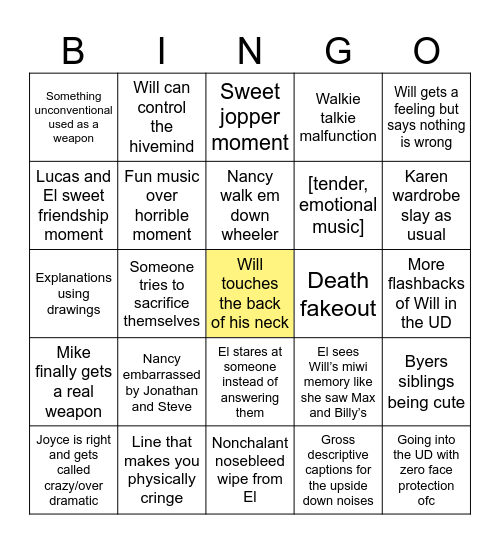 | B | I | N | G | O |
|---|---|---|---|---|
| Something unconventional used as a weapon | Will can control the hivemind | Sweet jopper moment | Walkie talkie malfunction | Will gets a feeling but says nothing is wrong |
| Lucas and El sweet friendship moment | Fun music over horrible moment | Nancy walk em down wheeler | [tender, emotional music] | Karen wardrobe slay as usual |
| Explanations using drawings | Someone tries to sacrifice themselves | Will touches the back of his neck | Death fakeout | More flashbacks of Will in the UD |
| Mike finally gets a real weapon | Nancy embarrassed by Jonathan and Steve | El stares at someone instead of answering them | El sees Will's miwi memory like she saw Max and Billy's | Byers siblings being cute |
| Joyce is right and gets called crazy/over dramatic | Line that makes you physically cringe | Nonchalant nosebleed wipe from El | Gross descriptive captions for the upside down noises | Going into the UD with zero face protection ofc |